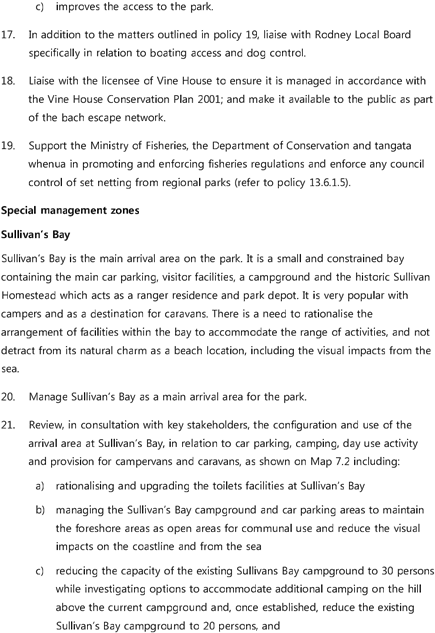 c) improves the access to the park.

17. In addition to the matters outlined in policy 19, liaise with Rodney Local Board specifically in relation to boating access and dog control.

18. Liaise with the licensee of Vine House to ensure it is managed in accordance with the Vine House Conservation Plan 2001; and make it available to the public as part of the bach escape network.

19. Support the Ministry of Fisheries, the Department of Conservation and tangata whenua in promoting and enforcing fisheries regulations and enforce any council control of set netting from regional parks (refer to policy 13.6.1.5).

Special management zones

Sullivan's Bay

Sullivan's Bay is the main arrival area on the park. It is a small and constrained bay containing the main car parking, visitor facilities, a campground and the historic Sullivan Homestead which acts as a ranger residence and park depot. It is very popular with campers and as a destination for caravans. There is a need to rationalise the arrangement of facilities within the bay to accommodate the range of activities, and not detract from its natural charm as a beach location, including the visual impacts from the sea.

20. Manage Sullivan's Bay as a main arrival area for the park.

21. Review, in consultation with key stakeholders, the configuration and use of the arrival area at Sullivan's Bay, in relation to car parking, camping, day use activity and provision for campervans and caravans, as shown on Map 7.2 including:

a) rationalising and upgrading the toilets facilities at Sullivan's Bay

b) managing the Sullivan's Bay campground and car parking areas to maintain the foreshore areas as open areas for communal use and reduce the visual impacts on the coastline and from the sea

c) reducing the capacity of the existing Sullivans Bay campground to 30 persons while investigating options to accommodate additional camping on the hill above the current campground and, once established, reduce the existing Sullivan's Bay campground to 20 persons, and